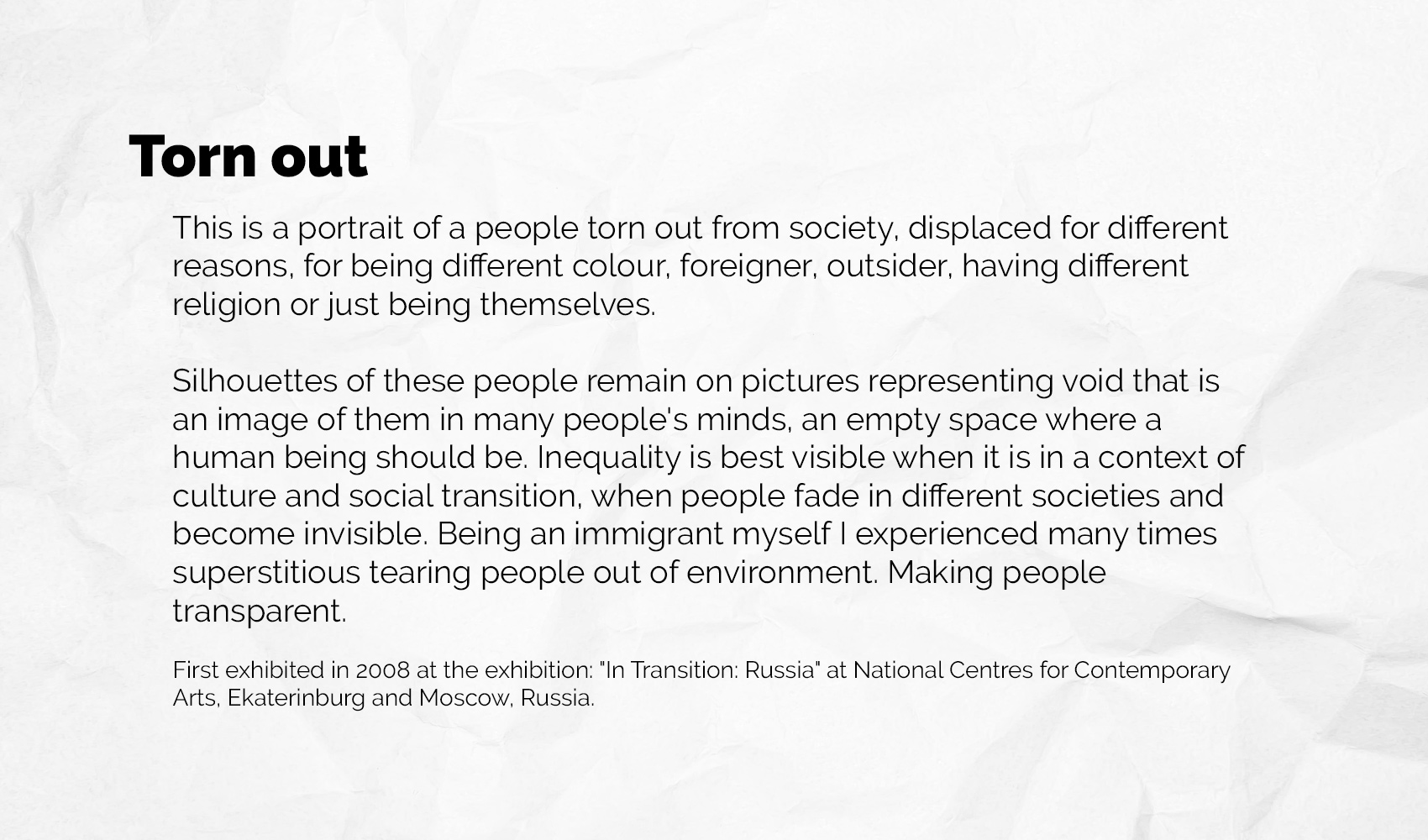 Torn out

This is a portrait of a people torn out from society, displaced for different reasons, for being different colour, foreigner, outsider, having different religion or just being themselves.

Silhouettes of these people remain on pictures representing void that is an image of them in many people's minds, an empty space where a human being should be. Inequality is best visible when it is in a context of culture and social transition, when people fade in different societies and become invisible. Being an immigrant myself I experienced many times superstitious tearing people out of environment. Making people transparent.

First exhibited in 2008 at the exhibition: "In Transition: Russia" at National Centres for Contemporary Arts, Ekaterinburg and Moscow, Russia.